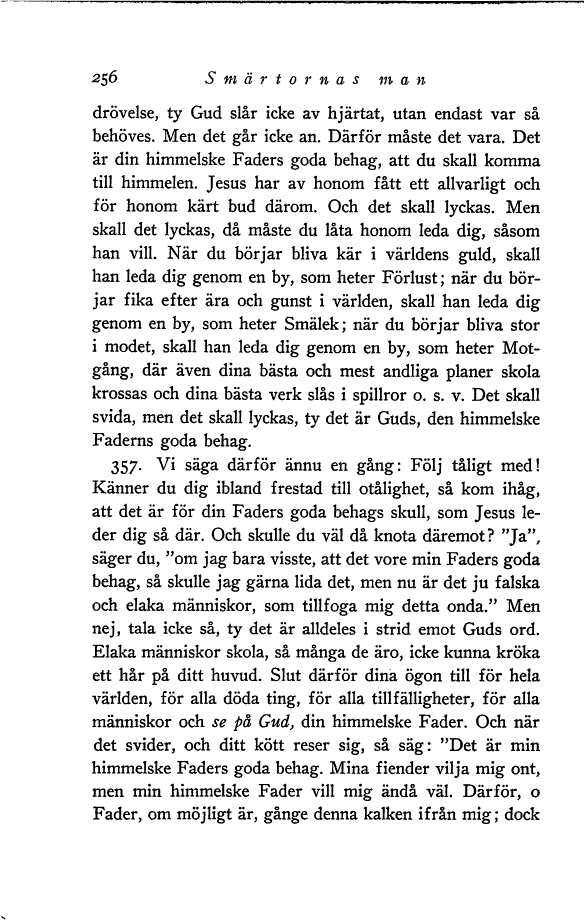 256 Smärtornas man

drövelse, ty Gud slår icke av hjärtat, utan endast var så behöves. Men det går icke an. Därför måste det vara. Det är din himmelske Faders goda behag, att du skall komma till himmelen. Jesus har av honom fått ett allvarligt och för honom kärt bud därom. Och det skall lyckas. Men skall det lyckas, då måste du låta honom leda dig, såsom han vill. När du börjar bliva kär i världens guld, skall han leda dig genom en by, som heter Förlust; när du börjar fika efter ära och gunst i världen, skall han leda dig genom en by, som heter Smälek; när du börjar bliva stor i modet, skall han leda dig genom en by, som heter Motgång, där även dina bästa och mest andliga planer skola krossas och dina bästa verk slås i spillror o. s. v. Det skall svida, men det skall lyckas, ty det är Guds, den himmelske Faderns goda behag.

357. Vi säga därför ännu en gång: Följ tåligt med! Känner du dig ibland frestad till otålighet, så kom ihåg, att det är för din Faders goda behags skull, som Jesus leder dig så där. Och skulle du väl då knota däremot? "Ja", säger du, "om jag bara visste, att det vore min Faders goda behag, så skulle jag gärna lida det, men nu är det ju falska och elaka människor, som tillfoga mig detta onda." Men nej, tala icke så, ty det är alldeles i strid emot Guds ord. Elaka människor skola, så många de äro, icke kunna kröka ett hår på ditt huvud. Slut därför dina ögon till för hela världen, för alla döda ting, för alla tillfälligheter, för alla människor och se på Gud, din himmelske Fader. Och när det svider, och ditt kött reser sig, så säg: "Det är min himmelske Faders goda behag. Mina fiender vilja mig ont, men min himmelske Fader vill mig ändå väl. Därför, o Fader, om möjligt är, gånge denna kalken ifrån mig; dock